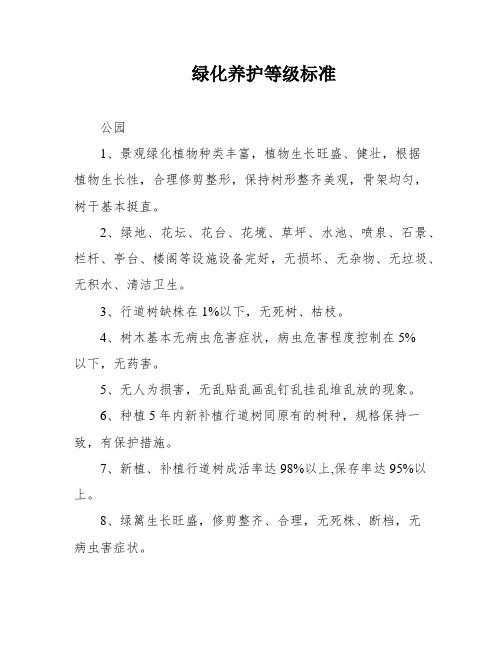 绿化养护等级标准

公园

1、景观绿化植物种类丰富，植物生长旺盛、健壮，根据植物生长性，合理修剪整形，保持树形整齐美观，骨架均匀，树干基本挺直。

2、绿地、花坛、花台、花境、草坪、水池、喷泉、石景、栏杆、亭台、楼阁等设施设备完好，无损坏、无杂物、无垃圾、无积水、清洁卫生。

3、行道树缺株在1%以下，无死树、枯枝。

4、树木基本无病虫危害症状，病虫危害程度控制在5%以下，无药害。

5、无人为损害，无乱贴乱画乱钉乱挂乱堆乱放的现象。

6、种植5年内新补植行道树同原有的树种，规格保持一致，有保护措施。

7、新植、补植行道树成活率达98%以上,保存率达95%以上。

8、绿篱生长旺盛，修剪整齐、合理，无死株、断档，无病虫害症状。